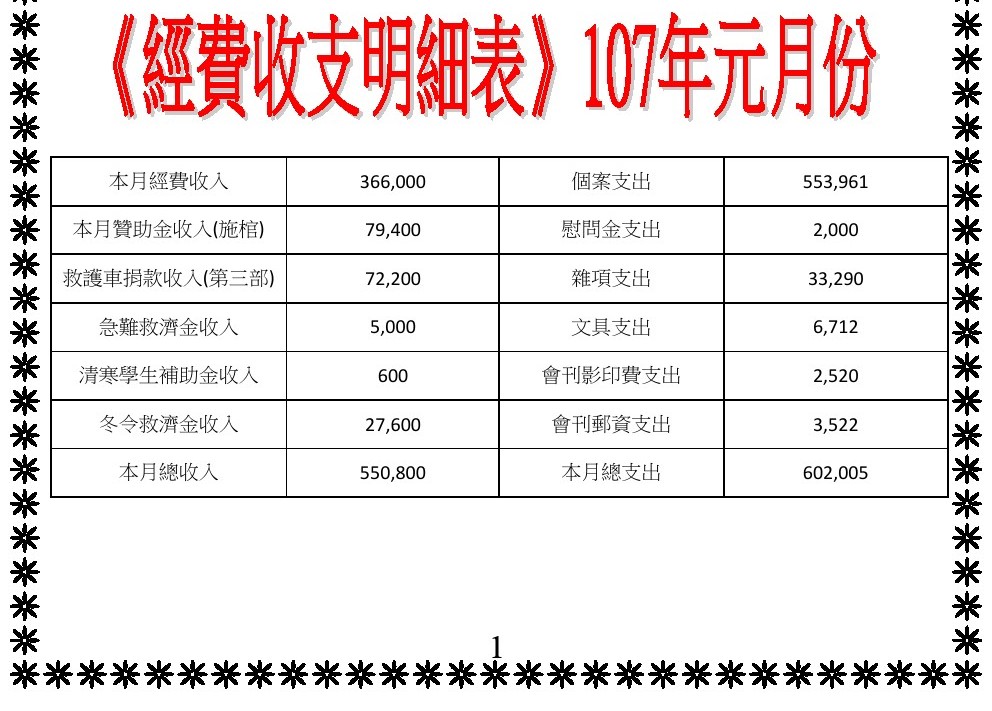 《經費收支明細表》107年元月份

| 本月經費收入 | 366,000 | 個案支出 | 553,961 |
|---|---|---|---|
| 本月贊助金收入(施棺) | 79,400 | 慰問金支出 | 2,000 |
| 救護車捐款收入(第三部) | 72,200 | 雜項支出 | 33,290 |
| 急難救濟金收入 | 5,000 | 文具支出 | 6,712 |
| 清寒學生補助金收入 | 600 | 會刊影印費支出 | 2,520 |
| 冬令救濟金收入 | 27,600 | 會刊郵資支出 | 3,522 |
| 本月總收入 | 550,800 | 本月總支出 | 602,005 |

1